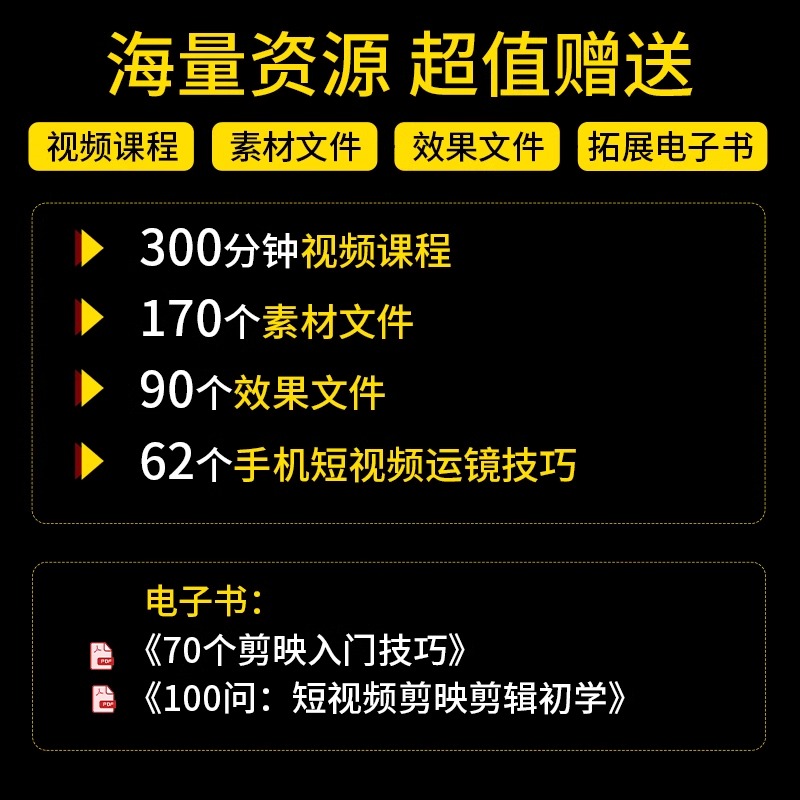 海量资源 超值赠送

视频课程 素材文件 效果文件 拓展电子书

300分钟视频课程
170个素材文件
90个效果文件
62个手机短视频运镜技巧

电子书:
PDF 《70个剪映入门技巧》
PDF 《100问:短视频剪映剪辑初学》